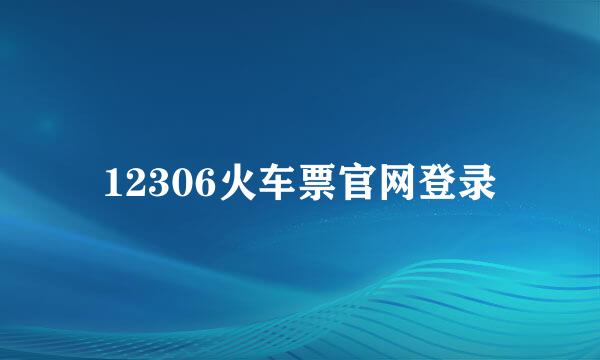 12306火车票官网登录